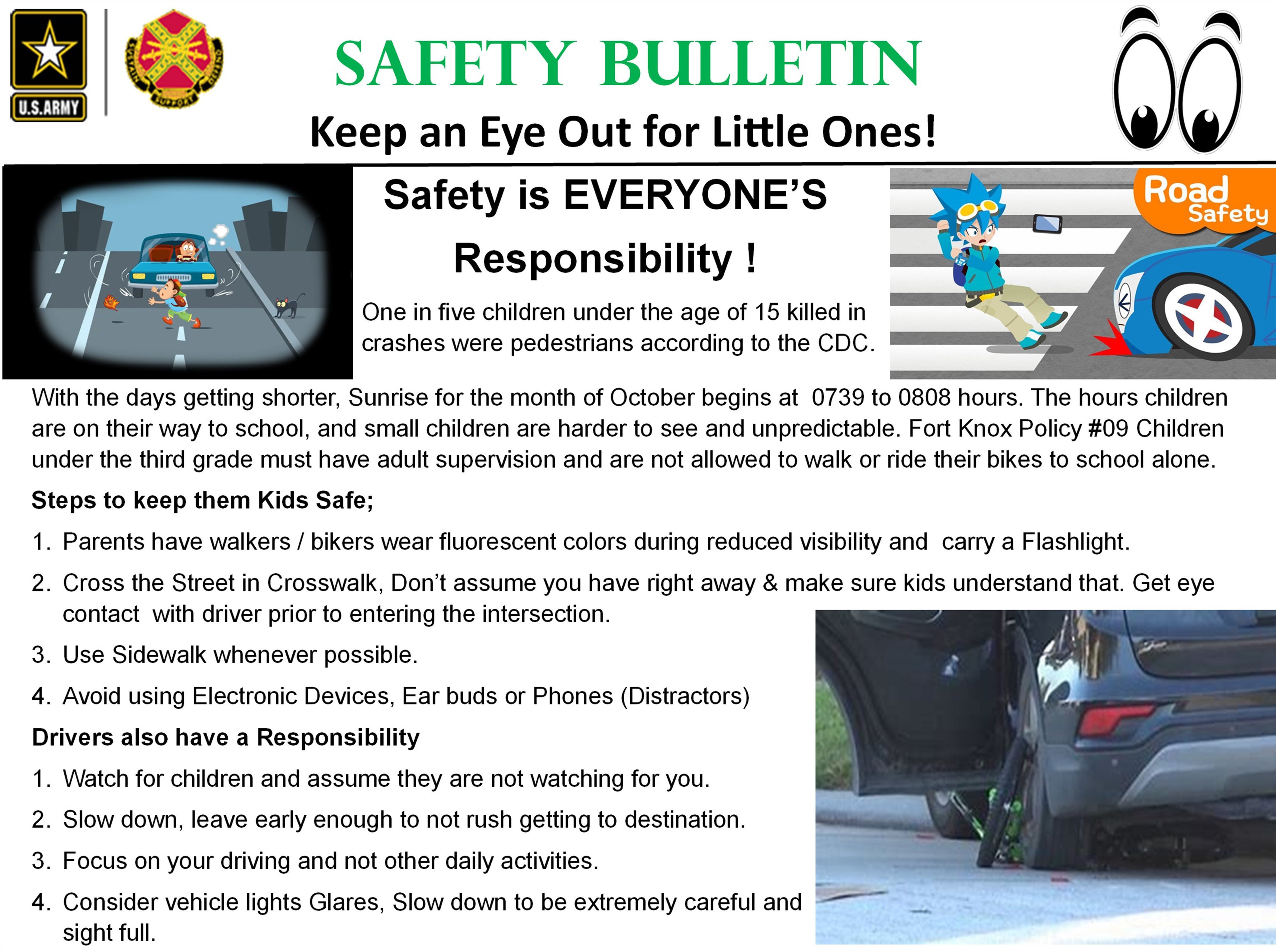 U.S.ARMY

SAFETY BULLETIN

Keep an Eye Out for Little Ones!

Safety is EVERYONE'S Responsibility !

One in five children under the age of 15 killed in crashes were pedestrians according to the CDC.

Road Safety

With the days getting shorter, Sunrise for the month of October begins at 0739 to 0808 hours. The hours children are on their way to school, and small children are harder to see and unpredictable. Fort Knox Policy #09 Children under the third grade must have adult supervision and are not allowed to walk or ride their bikes to school alone.

Steps to keep them Kids Safe;

1. Parents have walkers / bikers wear fluorescent colors during reduced visibility and carry a Flashlight.
2. Cross the Street in Crosswalk, Don't assume you have right away & make sure kids understand that. Get eye contact with driver prior to entering the intersection.
3. Use Sidewalk whenever possible.
4. Avoid using Electronic Devices, Ear buds or Phones (Distractors)

Drivers also have a Responsibility

1. Watch for children and assume they are not watching for you.
2. Slow down, leave early enough to not rush getting to destination.
3. Focus on your driving and not other daily activities.
4. Consider vehicle lights Glares, Slow down to be extremely careful and sight full.